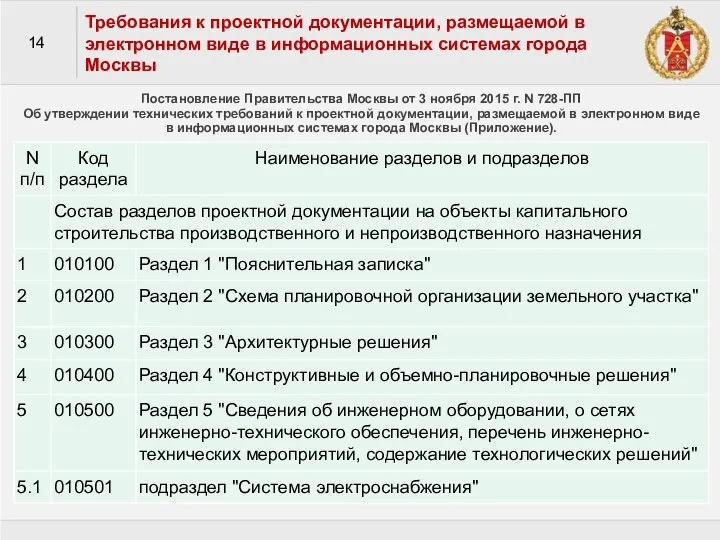 14

Требования к проектной документации, размещаемой в электронном виде в информационных системах города Москвы

Постановление Правительства Москвы от 3 ноября 2015 г. N 728-ПП
Об утверждении технических требований к проектной документации, размещаемой в электронном виде в информационных системах города Москвы (Приложение).

| N п/п | Код раздела | Наименование разделов и подразделов |
|---|---|---|
| | Состав разделов проектной документации на объекты капитального строительства производственного и непроизводственного назначения | |
| 1 | 010100 | Раздел 1 "Пояснительная записка" |
| 2 | 010200 | Раздел 2 "Схема планировочной организации земельного участка" |
| 3 | 010300 | Раздел 3 "Архитектурные решения" |
| 4 | 010400 | Раздел 4 "Конструктивные и объемно-планировочные решения" |
| 5 | 010500 | Раздел 5 "Сведения об инженерном оборудовании, о сетях инженерно-технического обеспечения, перечень инженерно-технических мероприятий, содержание технологических решений" |
| 5.1 | 010501 | подраздел "Система электроснабжения" |